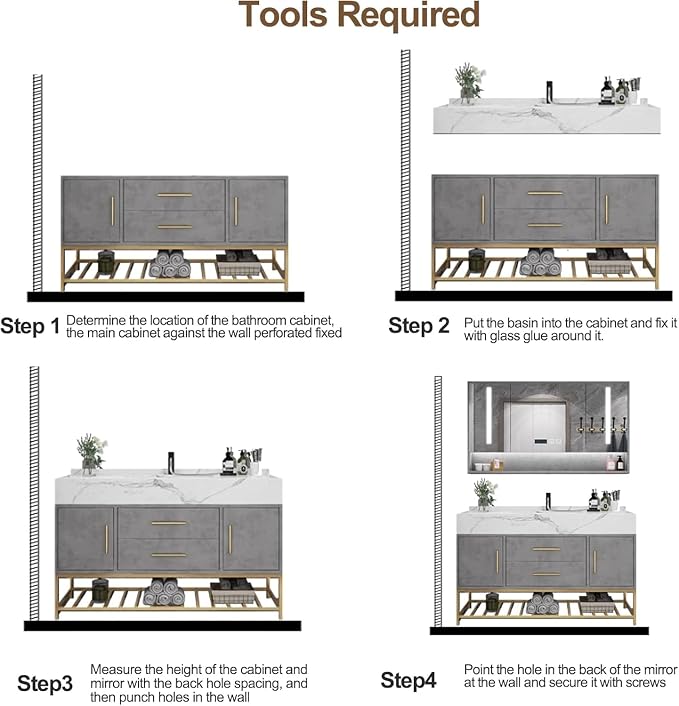 Tools Required

Step 1 Determine the location of the bathroom cabinet, the main cabinet against the wall perforated fixed

Step 2 Put the basin into the cabinet and fix it with glass glue around it.

Step3 Measure the height of the cabinet and mirror with the back hole spacing, and then punch holes in the wall

Step4 Point the hole in the back of the mirror at the wall and secure it with screws